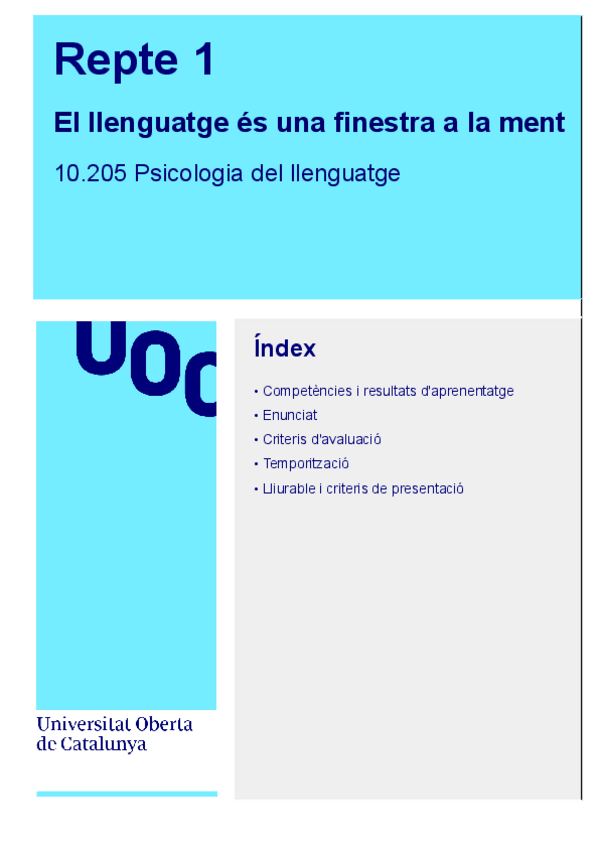 Repte 1

El llenguatge és una finestra a la ment

10.205 Psicologia del llenguatge

UOC

Universitat Oberta
de Catalunya

Índex

• Competències i resultats d'aprenentatge
• Enunciat
• Criteris d'avaluació
• Temporització
• Lliurable i criteris de presentació